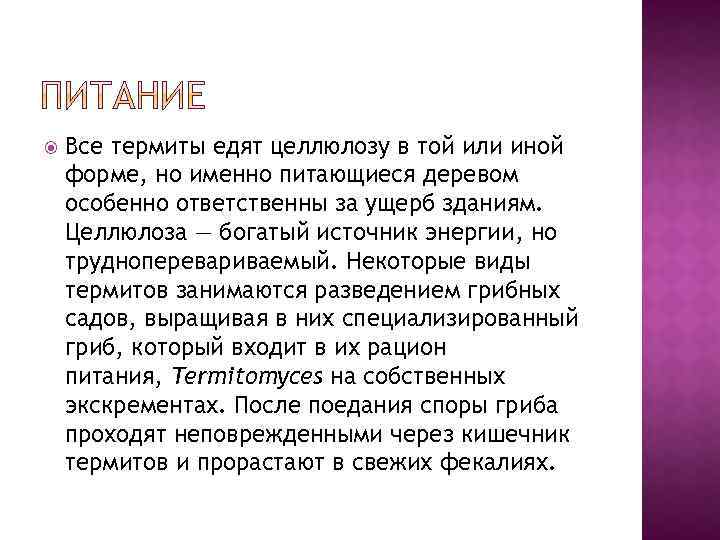 ПИТАНИЕ

Все термиты едят целлюлозу в той или иной форме, но именно питающиеся деревом особенно ответственны за ущерб зданиям. Целлюлоза — богатый источник энергии, но трудноперевариваемый. Некоторые виды термитов занимаются разведением грибных садов, выращивая в них специализированный гриб, который входит в их рацион питания, Termitomyces на собственных экскрементах. После поедания споры гриба проходят неповрежденными через кишечник термитов и прорастают в свежих фекалиях.